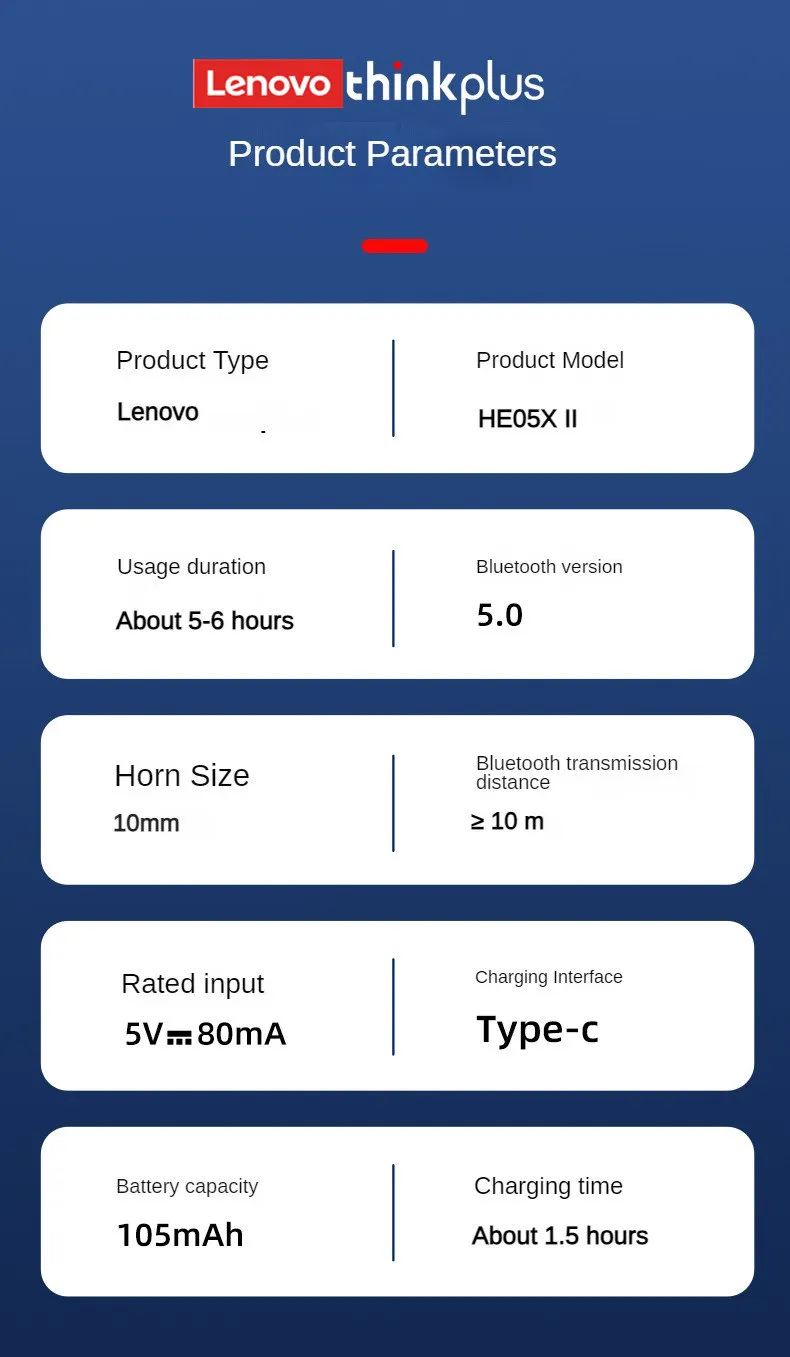 Lenovo thinkplus

Product Parameters

Product Type
Lenovo

Product Model
HE05X II

Usage duration
About 5-6 hours

Bluetooth version
5.0

Horn Size
10mm

Bluetooth transmission distance
≥ 10 m

Rated input
5V⎓80mA

Charging Interface
Type-c

Battery capacity
105mAh

Charging time
About 1.5 hours